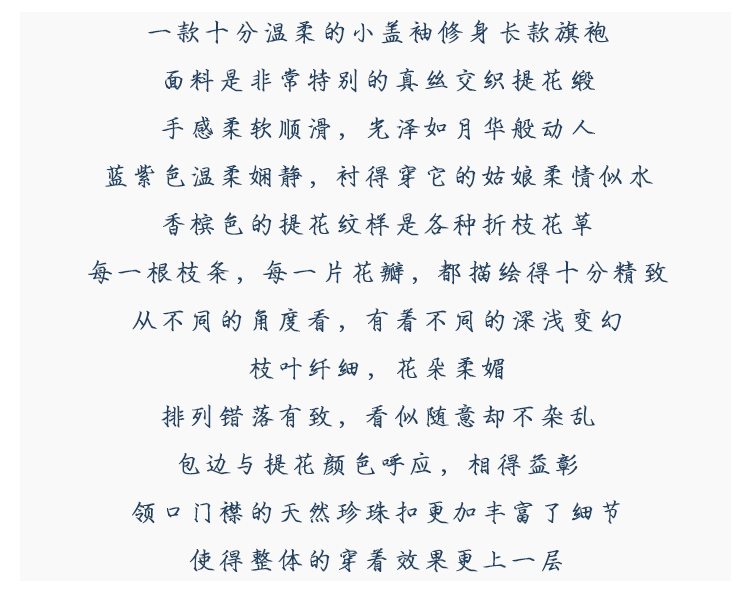 一款十分温柔的小盖袖修身长款旗袍

面料是非常特别的真丝交织提花缎

手感柔软顺滑，光泽如月华般动人

蓝紫色温柔娴静，衬得穿它的姑娘柔情似水

香槟色的提花纹样是各种折枝花草

每一根枝条，每一片花瓣，都描绘得十分精致

从不同的角度看，有着不同的深浅变幻

枝叶纤细，花朵柔媚

排列错落有致，看似随意却不杂乱

包边与提花颜色呼应，相得益彰

领口门襟的天然珍珠扣更加丰富了细节

使得整体的穿着效果更上一层